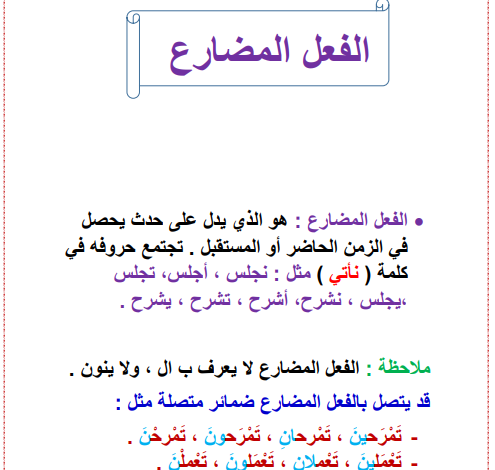 الفعل المضارع

• الفعل المضارع : هو الذي يدل على حدث يحصل في الزمن الحاضر أو المستقبل . تجتمع حروفه في كلمة ( نأتي ) مثل : نجلس ، أجلس، تجلس ،يجلس ، نشرح، أشرح ، تشرح ، يشرح .

ملاحظة : الفعل المضارع لا يعرف ب ال ، ولا ينون .

قد يتصل بالفعل المضارع ضمائر متصلة مثل :

- تَمْرَحينَ ، تَمْرحانِ ، تَمْرَحونَ ، تَمْرحْنَ .

- تَعْمَلينَ ، تَعْملانِ ، تَعْمَلونَ ، تَعْملْنَ .